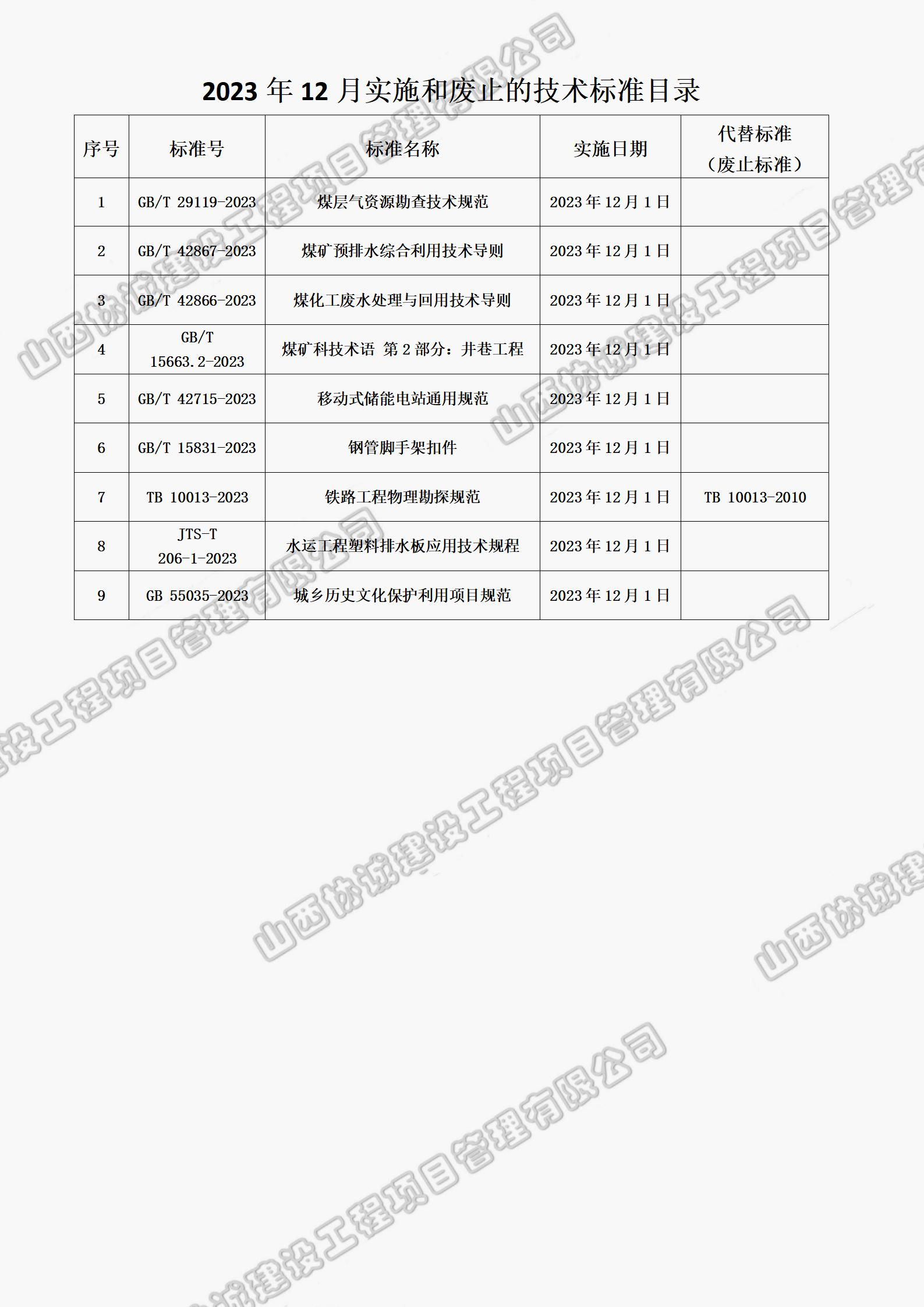 2023 年 12 月实施和废止的技术标准目录

| 序号 | 标准号 | 标准名称 | 实施日期 | 代替标准（废止标准） |
|---|---|---|---|---|
| 1 | GB/T 29119-2023 | 煤层气资源勘查技术规范 | 2023 年 12 月 1 日 | |
| 2 | GB/T 42867-2023 | 煤矿预排水综合利用技术导则 | 2023 年 12 月 1 日 | |
| 3 | GB/T 42866-2023 | 煤化工废水处理与回用技术导则 | 2023 年 12 月 1 日 | |
| 4 | GB/T 15663.2-2023 | 煤矿科技术语 第 2 部分：井巷工程 | 2023 年 12 月 1 日 | |
| 5 | GB/T 42715-2023 | 移动式储能电站通用规范 | 2023 年 12 月 1 日 | |
| 6 | GB/T 15831-2023 | 钢管脚手架扣件 | 2023 年 12 月 1 日 | |
| 7 | TB 10013-2023 | 铁路工程物理勘探规范 | 2023 年 12 月 1 日 | TB 10013-2010 |
| 8 | JTS-T 206-1-2023 | 水运工程塑料排水板应用技术规程 | 2023 年 12 月 1 日 | |
| 9 | GB 55035-2023 | 城乡历史文化保护利用项目规范 | 2023 年 12 月 1 日 | |

山西协诚建设工程项目管理有限公司